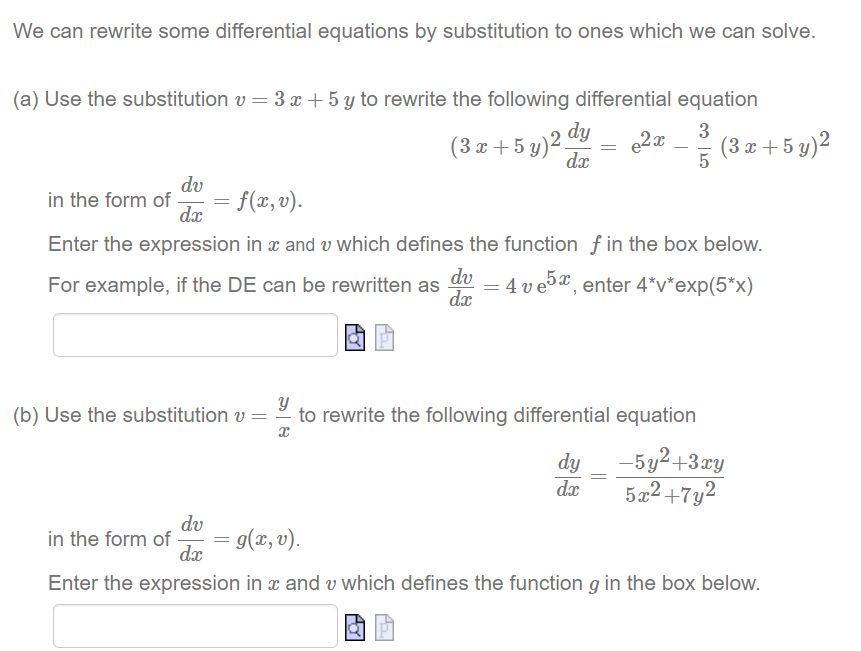 We can rewrite some differential equations by substitution to ones which we can solve.

(a) Use the substitution $v = 3x + 5y$ to rewrite the following differential equation

$(3x + 5y)^2 \frac{dy}{dx} = e^{2x} - \frac{3}{5}(3x + 5y)^2$

in the form of $\frac{dv}{dx} = f(x, v)$.

Enter the expression in $x$ and $v$ which defines the function $f$ in the box below.

For example, if the DE can be rewritten as $\frac{dv}{dx} = 4ve^{5x}$, enter 4*v*exp(5*x)

(b) Use the substitution $v = \frac{y}{x}$ to rewrite the following differential equation

$\frac{dy}{dx} = \frac{-5y^2+3xy}{5x^2+7y^2}$

in the form of $\frac{dv}{dx} = g(x, v)$.

Enter the expression in $x$ and $v$ which defines the function $g$ in the box below.